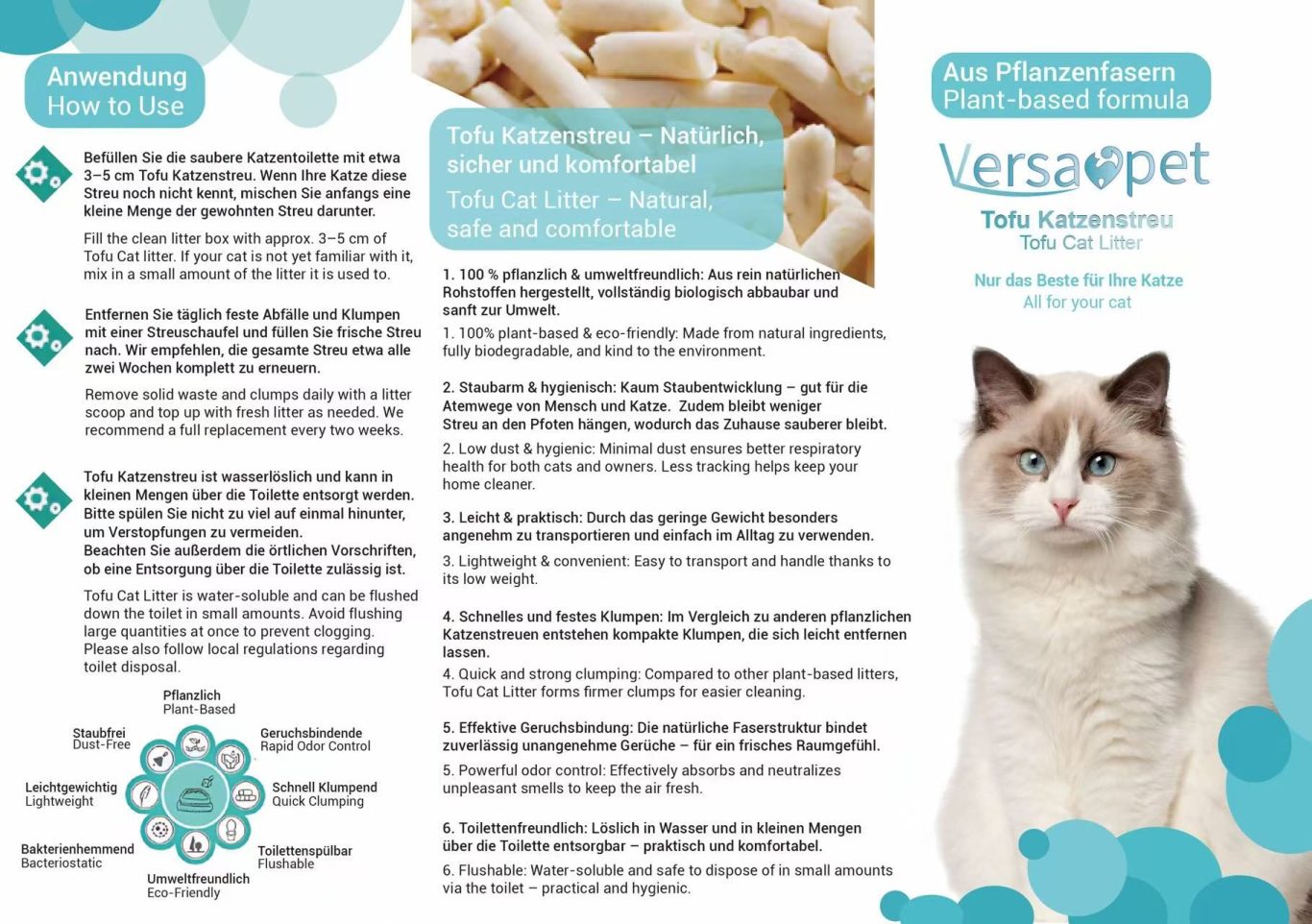 Anwendung
How to Use

Befüllen Sie die saubere Katzentoilette mit etwa 3–5 cm Tofu Katzenstreu. Wenn Ihre Katze diese Streu noch nicht kennt, mischen Sie anfangs eine kleine Menge der gewohnten Streu darunter.

Fill the clean litter box with approx. 3–5 cm of Tofu Cat litter. If your cat is not yet familiar with it, mix in a small amount of the litter it is used to.

Entfernen Sie täglich feste Abfälle und Klumpen mit einer Streuschaufel und füllen Sie frische Streu nach. Wir empfehlen, die gesamte Streu etwa alle zwei Wochen komplett zu erneuern.

Remove solid waste and clumps daily with a litter scoop and top up with fresh litter as needed. We recommend a full replacement every two weeks.

Tofu Katzenstreu ist wasserlöslich und kann in kleinen Mengen über die Toilette entsorgt werden. Bitte spülen Sie nicht zu viel auf einmal hinunter, um Verstopfungen zu vermeiden.
Beachten Sie außerdem die örtlichen Vorschriften, ob eine Entsorgung über die Toilette zulässig ist.

Tofu Cat Litter is water-soluble and can be flushed down the toilet in small amounts. Avoid flushing large quantities at once to prevent clogging. Please also follow local regulations regarding toilet disposal.

Pflanzlich
Plant-Based
Staubfrei
Dust-Free
Geruchsbindende
Rapid Odor Control
Leichtgewichtig
Lightweight
Schnell Klumpend
Quick Clumping
Bakterienhemmend
Bacteriostatic
Toilettenspülbar
Flushable
Umweltfreundlich
Eco-Friendly

Tofu Katzenstreu – Natürlich, sicher und komfortabel
Tofu Cat Litter – Natural, safe and comfortable

1. 100 % pflanzlich & umweltfreundlich: Aus rein natürlichen Rohstoffen hergestellt, vollständig biologisch abbaubar und sanft zur Umwelt.

1. 100% plant-based & eco-friendly: Made from natural ingredients, fully biodegradable, and kind to the environment.

2. Staubarm & hygienisch: Kaum Staubentwicklung – gut für die Atemwege von Mensch und Katze. Zudem bleibt weniger Streu an den Pfoten hängen, wodurch das Zuhause sauberer bleibt.

2. Low dust & hygienic: Minimal dust ensures better respiratory health for both cats and owners. Less tracking helps keep your home cleaner.

3. Leicht & praktisch: Durch das geringe Gewicht besonders angenehm zu transportieren und einfach im Alltag zu verwenden.

3. Lightweight & convenient: Easy to transport and handle thanks to its low weight.

4. Schnelles und festes Klumpen: Im Vergleich zu anderen pflanzlichen Katzenstreuen entstehen kompakte Klumpen, die sich leicht entfernen lassen.

4. Quick and strong clumping: Compared to other plant-based litters, Tofu Cat Litter forms firmer clumps for easier cleaning.

5. Effektive Geruchsbindung: Die natürliche Faserstruktur bindet zuverlässig unangenehme Gerüche – für ein frisches Raumgefühl.

5. Powerful odor control: Effectively absorbs and neutralizes unpleasant smells to keep the air fresh.

6. Toilettenfreundlich: Löslich in Wasser und in kleinen Mengen über die Toilette entsorgbar – praktisch und komfortabel.

6. Flushable: Water-soluble and safe to dispose of in small amounts via the toilet – practical and hygienic.

Aus Pflanzenfasern
Plant-based formula

Versapet

Tofu Katzenstreu
Tofu Cat Litter

Nur das Beste für Ihre Katze
All for your cat